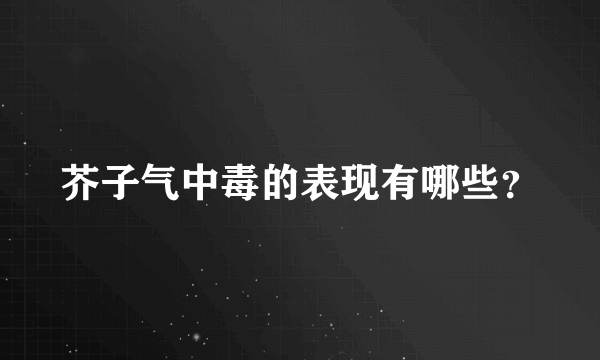 芥子气中毒的表现有哪些？